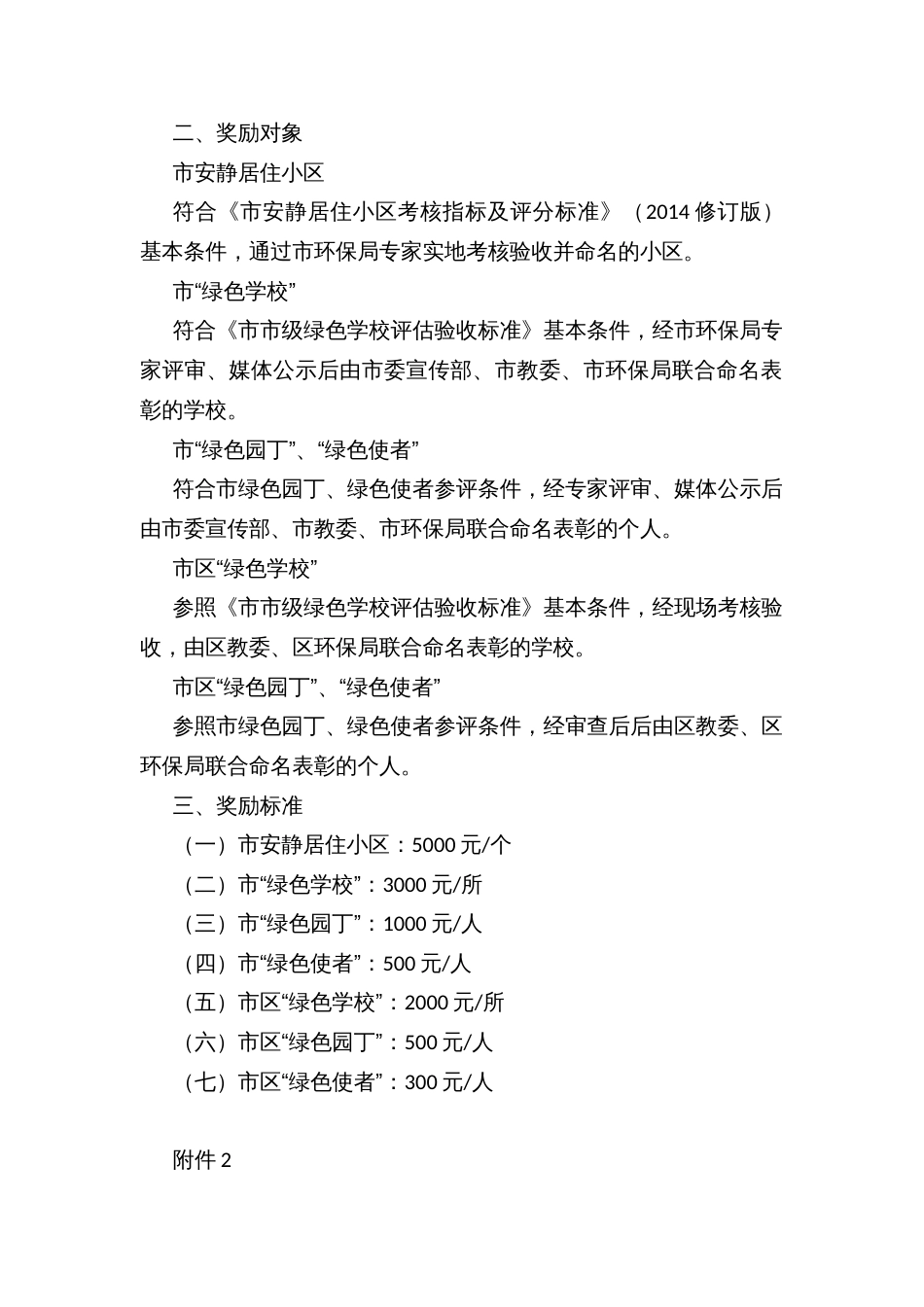 二、奖励对象

市安静居住小区

符合《市安静居住小区考核指标及评分标准》（2014 修订版）基本条件，通过市环保局专家实地考核验收并命名的小区。

市“绿色学校”

符合《市市级绿色学校评估验收标准》基本条件，经市环保局专家评审、媒体公示后由市委宣传部、市教委、市环保局联合命名表彰的学校。

市“绿色园丁”、“绿色使者”

符合市绿色园丁、绿色使者参评条件，经专家评审、媒体公示后由市委宣传部、市教委、市环保局联合命名表彰的个人。

市区“绿色学校”

参照《市市级绿色学校评估验收标准》基本条件，经现场考核验收，由区教委、区环保局联合命名表彰的学校。

市区“绿色园丁”、“绿色使者”

参照市绿色园丁、绿色使者参评条件，经审查后后由区教委、区环保局联合命名表彰的个人。

三、奖励标准

（一）市安静居住小区：5000 元/个

（二）市“绿色学校”：3000 元/所

（三）市“绿色园丁”：1000 元/人

（四）市“绿色使者”：500 元/人

（五）市区“绿色学校”：2000 元/所

（六）市区“绿色园丁”：500 元/人

（七）市区“绿色使者”：300 元/人

附件 2